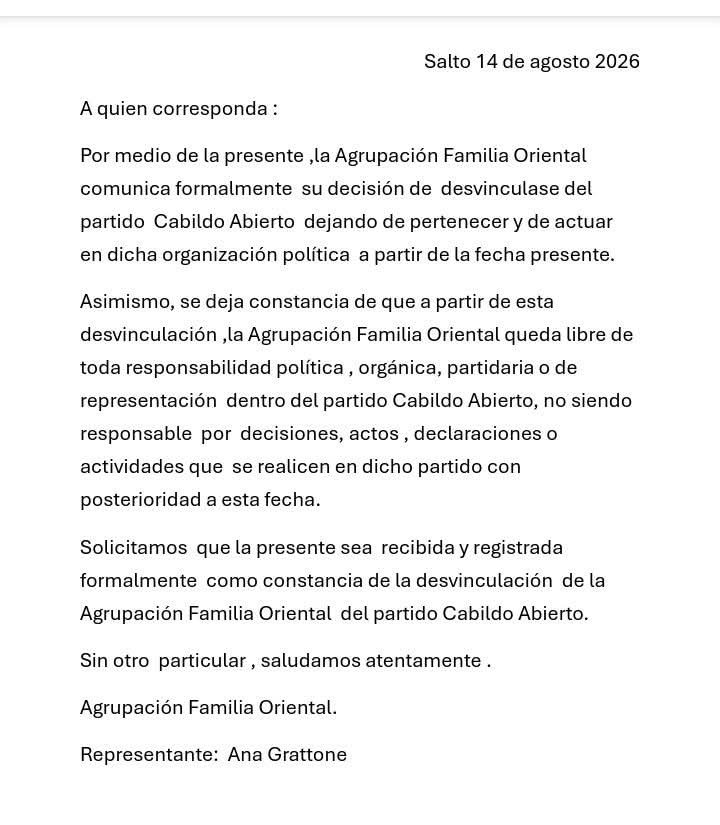 Salto 14 de agosto 2026

A quien corresponda :

Por medio de la presente ,la Agrupación Familia Oriental comunica formalmente su decisión de desvinculase del partido Cabildo Abierto dejando de pertenecer y de actuar en dicha organización política a partir de la fecha presente.

Asimismo, se deja constancia de que a partir de esta desvinculación ,la Agrupación Familia Oriental queda libre de toda responsabilidad política , orgánica, partidaria o de representación dentro del partido Cabildo Abierto, no siendo responsable por decisiones, actos , declaraciones o actividades que se realicen en dicho partido con posterioridad a esta fecha.

Solicitamos que la presente sea recibida y registrada formalmente como constancia de la desvinculación de la Agrupación Familia Oriental del partido Cabildo Abierto.

Sin otro particular , saludamos atentamente .

Agrupación Familia Oriental.

Representante: Ana Grattone